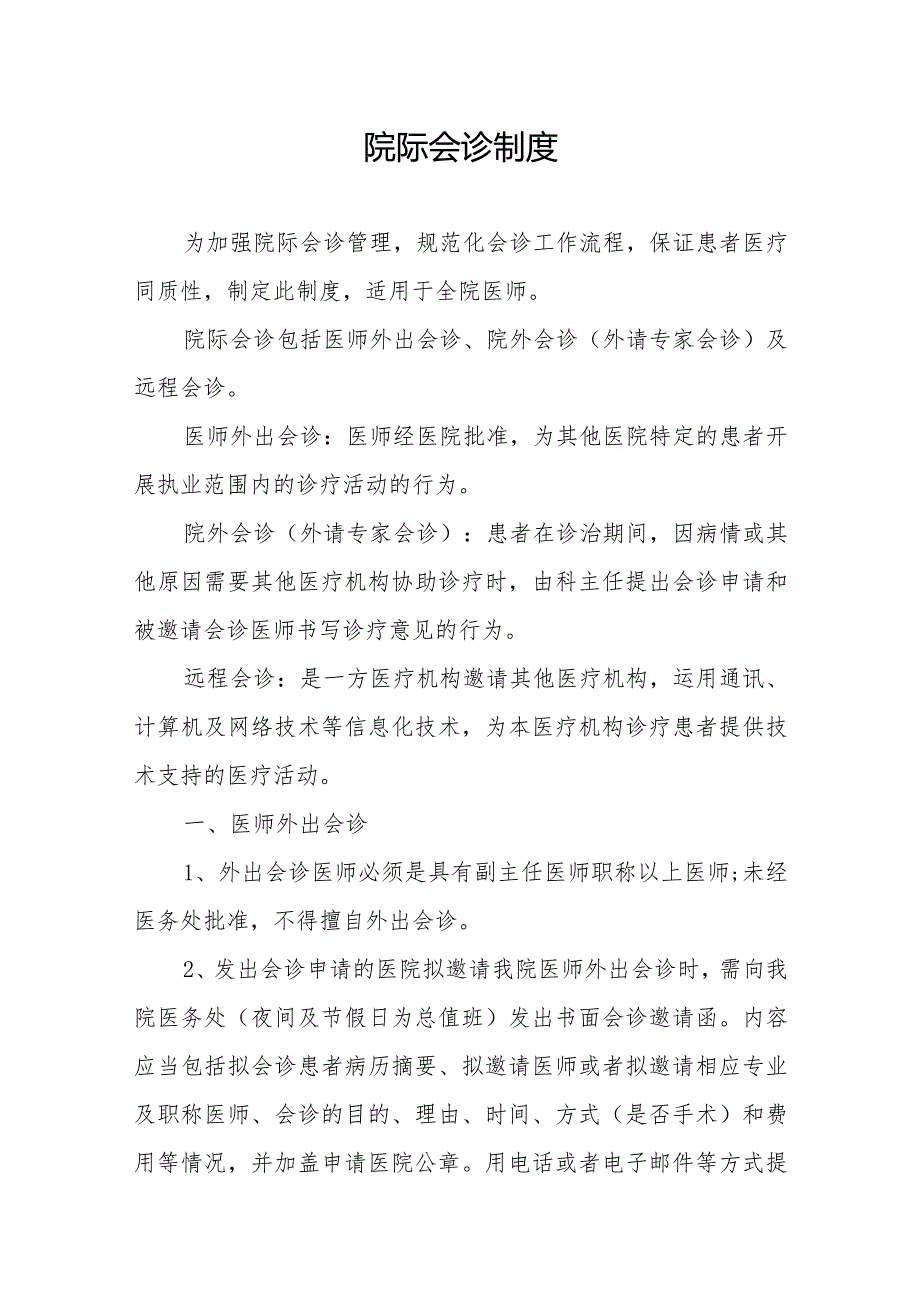 院际会诊制度

为加强院际会诊管理，规范化会诊工作流程，保证患者医疗同质性，制定此制度，适用于全院医师。

院际会诊包括医师外出会诊、院外会诊（外请专家会诊）及远程会诊。

医师外出会诊：医师经医院批准，为其他医院特定的患者开展执业范围内的诊疗活动的行为。

院外会诊（外请专家会诊）：患者在诊治期间，因病情或其他原因需要其他医疗机构协助诊疗时，由科主任提出会诊申请和被邀请会诊医师书写诊疗意见的行为。

远程会诊：是一方医疗机构邀请其他医疗机构，运用通讯、计算机及网络技术等信息化技术，为本医疗机构诊疗患者提供技术支持的医疗活动。

一、医师外出会诊

1、外出会诊医师必须是具有副主任医师职称以上医师;未经医务处批准，不得擅自外出会诊。

2、发出会诊申请的医院拟邀请我院医师外出会诊时，需向我院医务处（夜间及节假日为总值班）发出书面会诊邀请函。内容应当包括拟会诊患者病历摘要、拟邀请医师或者拟邀请相应专业及职称医师、会诊的目的、理由、时间、方式（是否手术）和费用等情况，并加盖申请医院公章。用电话或者电子邮件等方式提